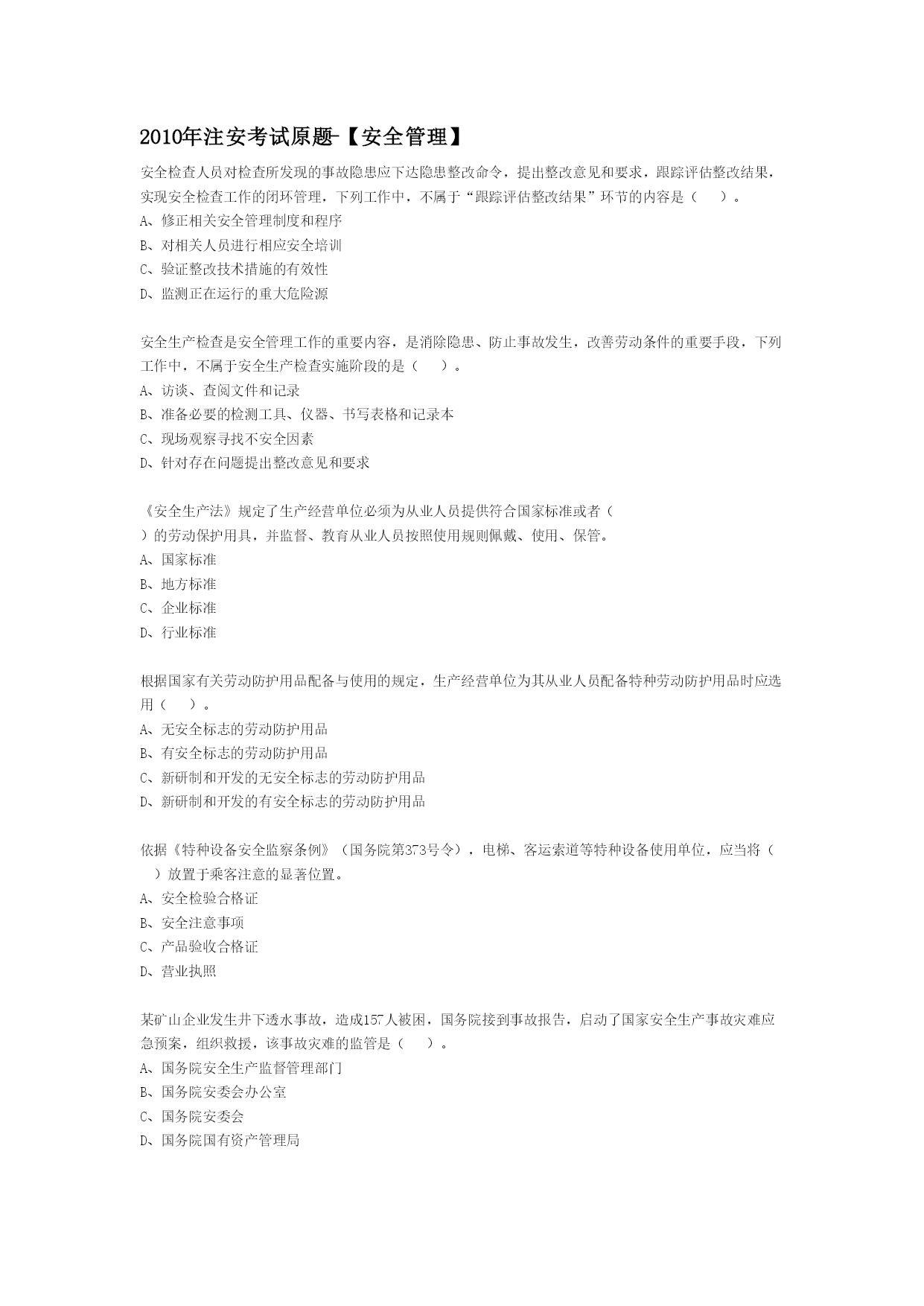 2010年注安考试原题-【安全管理】

安全检查人员对检查所发现的事故隐患应下达隐患整改命令，提出整改意见和要求，跟踪评估整改结果，实现安全检查工作的闭环管理，下列工作中，不属于“跟踪评估整改结果”环节的内容是（ ）。
A、修正相关安全管理制度和程序
B、对相关人员进行相应安全培训
C、验证整改技术措施的有效性
D、监测正在运行的重大危险源

安全生产检查是安全管理工作的重要内容，是消除隐患、防止事故发生，改善劳动条件的重要手段，下列工作中，不属于安全生产检查实施阶段的是（ ）。
A、访谈、查阅文件和记录
B、准备必要的检测工具、仪器、书写表格和记录本
C、现场观察寻找不安全因素
D、针对存在问题提出整改意见和要求

《安全生产法》规定了生产经营单位必须为从业人员提供符合国家标准或者（ ）的劳动保护用具，并监督、教育从业人员按照使用规则佩戴、使用、保管。
A、国家标准
B、地方标准
C、企业标准
D、行业标准

根据国家有关劳动防护用品配备与使用的规定，生产经营单位为其从业人员配备特种劳动防护用品时应选用（ ）。
A、无安全标志的劳动防护用品
B、有安全标志的劳动防护用品
C、新研制和开发的无安全标志的劳动防护用品
D、新研制和开发的有安全标志的劳动防护用品

依据《特种设备安全监察条例》（国务院第373号令），电梯、客运索道等特种设备使用单位，应当将（ ）放置于乘客注意的显著位置。
A、安全检验合格证
B、安全注意事项
C、产品验收合格证
D、营业执照

某矿山企业发生井下透水事故，造成157人被困，国务院接到事故报告，启动了国家安全生产事故灾难应急预案，组织救援，该事故灾难的监管是（ ）。
A、国务院安全生产监督管理部门
B、国务院安委会办公室
C、国务院安委会
D、国务院国有资产管理局